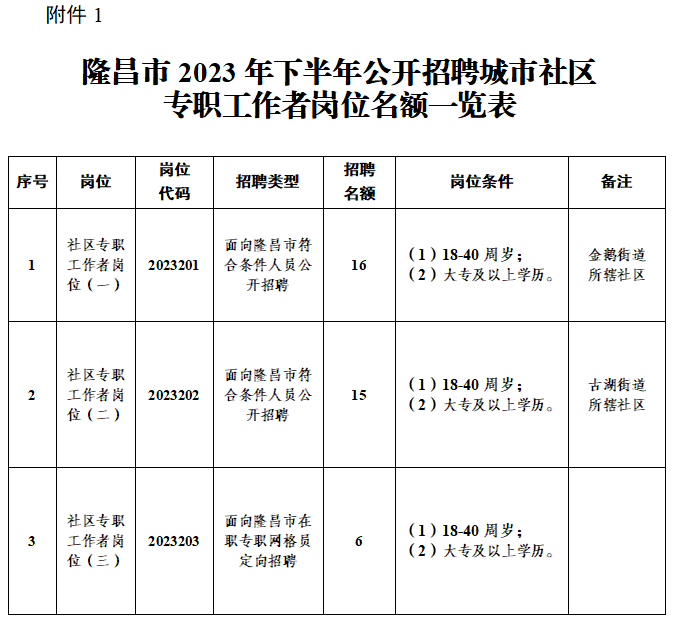 附件 1

隆昌市 2023 年下半年公开招聘城市社区专职工作者岗位名额一览表

| 序号 | 岗位 | 岗位代码 | 招聘类型 | 招聘名额 | 岗位条件 | 备注 |
|---|---|---|---|---|---|---|
| 1 | 社区专职工作者岗位（一） | 2023201 | 面向隆昌市符合条件人员公开招聘 | 16 | （1）18-40 周岁；（2）大专及以上学历。 | 金鹅街道所辖社区 |
| 2 | 社区专职工作者岗位（二） | 2023202 | 面向隆昌市符合条件人员公开招聘 | 15 | （1）18-40 周岁；（2）大专及以上学历。 | 古湖街道所辖社区 |
| 3 | 社区专职工作者岗位（三） | 2023203 | 面向隆昌市在职专职网格员定向招聘 | 6 | （1）18-40 周岁；（2）大专及以上学历。 | |